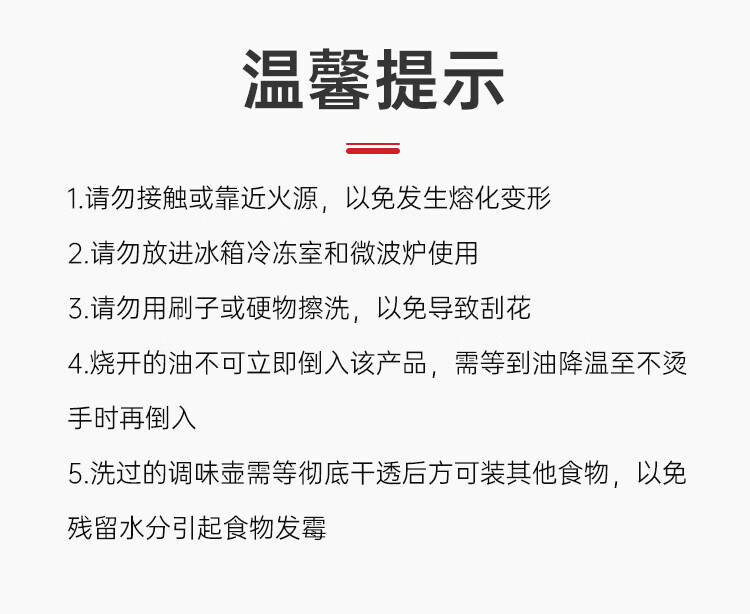 温馨提示

1.请勿接触或靠近火源，以免发生熔化变形

2.请勿放进冰箱冷冻室和微波炉使用

3.请勿用刷子或硬物擦洗，以免导致刮花

4.烧开的油不可立即倒入该产品，需等到油降温至不烫手时再倒入

5.洗过的调味壶需等彻底干透后方可装其他食物，以免残留水分引起食物发霉